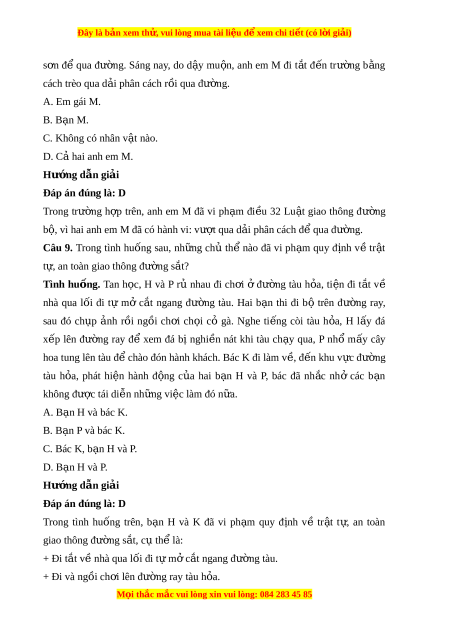 Đây là bản xem thử, vui lòng mua tài liệu để xem chi tiết (có lời giải)

sơn để qua đường. Sáng nay, do dậy muộn, anh em M đi tắt đến trường bằng cách trèo qua dải phân cách rồi qua đường.

A. Em gái M.

B. Bạn M.

C. Không có nhân vật nào.

D. Cả hai anh em M.

Hướng dẫn giải

Đáp án đúng là: D

Trong trường hợp trên, anh em M đã vi phạm điều 32 Luật giao thông đường bộ, vì hai anh em M đã có hành vi: vượt qua dải phân cách để qua đường.

Câu 9. Trong tình huống sau, những chủ thể nào đã vi phạm quy định về trật tự, an toàn giao thông đường sắt?

Tình huống. Tan học, H và P rủ nhau đi chơi ở đường tàu hỏa, tiện đi tắt về nhà qua lối đi tự mở cắt ngang đường tàu. Hai bạn thi đi bộ trên đường ray, sau đó chụp ảnh rồi ngồi chơi chọi cỏ gà. Nghe tiếng còi tàu hỏa, H lấy đá xếp lên đường ray để xem đá bị nghiền nát khi tàu chạy qua, P nhổ mấy cây hoa tung lên tàu để chào đón hành khách. Bác K đi làm về, đến khu vực đường tàu hỏa, phát hiện hành động của hai bạn H và P, bác đã nhắc nhở các bạn không được tái diễn những việc làm đó nữa.

A. Bạn H và bác K.

B. Bạn P và bác K.

C. Bác K, bạn H và P.

D. Bạn H và P.

Hướng dẫn giải

Đáp án đúng là: D

Trong tình huống trên, bạn H và K đã vi phạm quy định về trật tự, an toàn giao thông đường sắt, cụ thể là:

+ Đi tắt về nhà qua lối đi tự mở cắt ngang đường tàu.

+ Đi và ngồi chơi lên đường ray tàu hỏa.

Mọi thắc mắc vui lòng xin vui lòng: 084 283 45 85